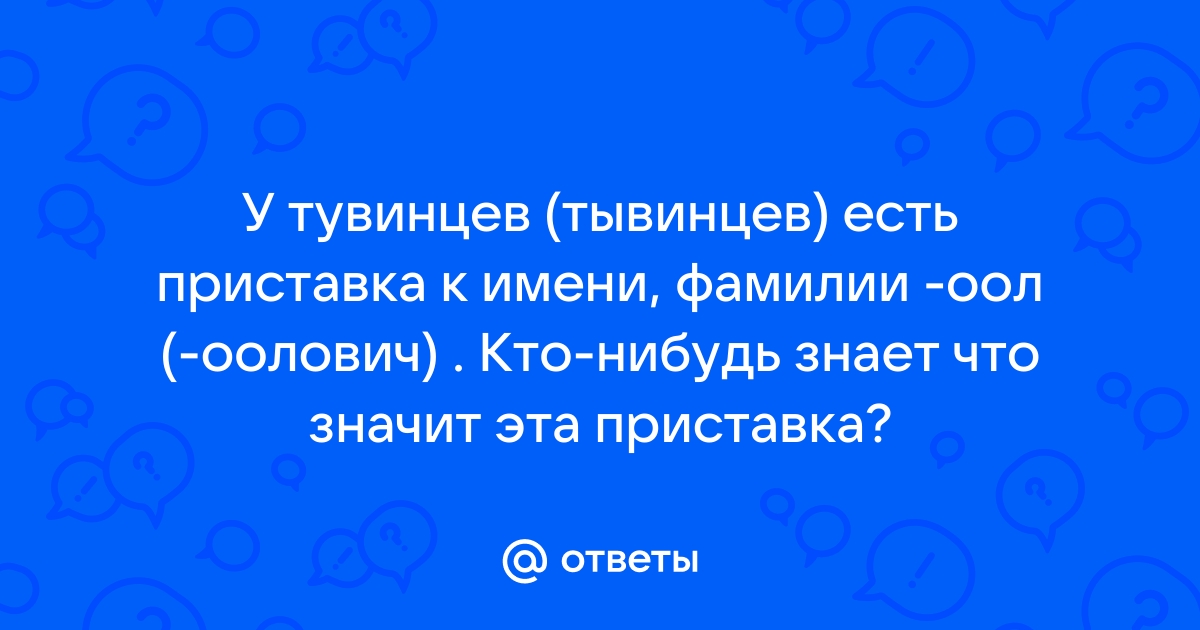 У тувинцев (тывинцев) есть приставка к имени, фамилии -оол (-оолович) . Кто-нибудь знает что значит эта приставка?

@ ответы